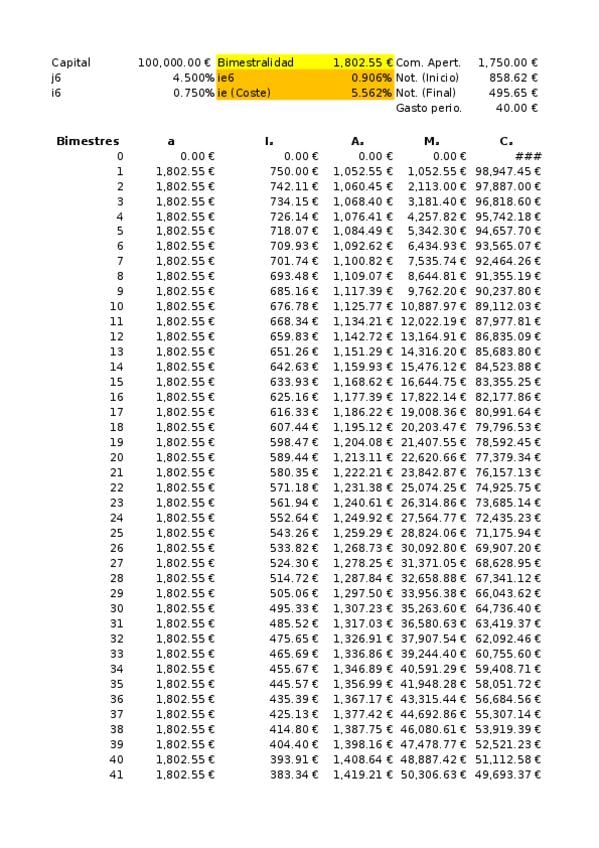 | Capital | 100,000.00 € | Bimestralidad | 1,802.55 € | Com. Apert. | 1,750.00 € |
|---|---|---|---|---|---|
| j6 | 4.500% | ie6 | 0.906% | Not. (Inicio) | 858.62 € |
| i6 | 0.750% | ie (Coste) | 5.562% | Not. (Final) | 495.65 € |
| | | | | Gasto perio. | 40.00 € |

| Bimestres | a | I. | A. | M. | C. |
|---|---|---|---|---|---|
| 0 | 0.00 € | 0.00 € | 0.00 € | 0.00 € | ### |
| 1 | 1,802.55 € | 750.00 € | 1,052.55 € | 1,052.55 € | 98,947.45 € |
| 2 | 1,802.55 € | 742.11 € | 1,060.45 € | 2,113.00 € | 97,887.00 € |
| 3 | 1,802.55 € | 734.15 € | 1,068.40 € | 3,181.40 € | 96,818.60 € |
| 4 | 1,802.55 € | 726.14 € | 1,076.41 € | 4,257.82 € | 95,742.18 € |
| 5 | 1,802.55 € | 718.07 € | 1,084.49 € | 5,342.30 € | 94,657.70 € |
| 6 | 1,802.55 € | 709.93 € | 1,092.62 € | 6,434.93 € | 93,565.07 € |
| 7 | 1,802.55 € | 701.74 € | 1,100.82 € | 7,535.74 € | 92,464.26 € |
| 8 | 1,802.55 € | 693.48 € | 1,109.07 € | 8,644.81 € | 91,355.19 € |
| 9 | 1,802.55 € | 685.16 € | 1,117.39 € | 9,762.20 € | 90,237.80 € |
| 10 | 1,802.55 € | 676.78 € | 1,125.77 € | 10,887.97 € | 89,112.03 € |
| 11 | 1,802.55 € | 668.34 € | 1,134.21 € | 12,022.19 € | 87,977.81 € |
| 12 | 1,802.55 € | 659.83 € | 1,142.72 € | 13,164.91 € | 86,835.09 € |
| 13 | 1,802.55 € | 651.26 € | 1,151.29 € | 14,316.20 € | 85,683.80 € |
| 14 | 1,802.55 € | 642.63 € | 1,159.93 € | 15,476.12 € | 84,523.88 € |
| 15 | 1,802.55 € | 633.93 € | 1,168.62 € | 16,644.75 € | 83,355.25 € |
| 16 | 1,802.55 € | 625.16 € | 1,177.39 € | 17,822.14 € | 82,177.86 € |
| 17 | 1,802.55 € | 616.33 € | 1,186.22 € | 19,008.36 € | 80,991.64 € |
| 18 | 1,802.55 € | 607.44 € | 1,195.12 € | 20,203.47 € | 79,796.53 € |
| 19 | 1,802.55 € | 598.47 € | 1,204.08 € | 21,407.55 € | 78,592.45 € |
| 20 | 1,802.55 € | 589.44 € | 1,213.11 € | 22,620.66 € | 77,379.34 € |
| 21 | 1,802.55 € | 580.35 € | 1,222.21 € | 23,842.87 € | 76,157.13 € |
| 22 | 1,802.55 € | 571.18 € | 1,231.38 € | 25,074.25 € | 74,925.75 € |
| 23 | 1,802.55 € | 561.94 € | 1,240.61 € | 26,314.86 € | 73,685.14 € |
| 24 | 1,802.55 € | 552.64 € | 1,249.92 € | 27,564.77 € | 72,435.23 € |
| 25 | 1,802.55 € | 543.26 € | 1,259.29 € | 28,824.06 € | 71,175.94 € |
| 26 | 1,802.55 € | 533.82 € | 1,268.73 € | 30,092.80 € | 69,907.20 € |
| 27 | 1,802.55 € | 524.30 € | 1,278.25 € | 31,371.05 € | 68,628.95 € |
| 28 | 1,802.55 € | 514.72 € | 1,287.84 € | 32,658.88 € | 67,341.12 € |
| 29 | 1,802.55 € | 505.06 € | 1,297.50 € | 33,956.38 € | 66,043.62 € |
| 30 | 1,802.55 € | 495.33 € | 1,307.23 € | 35,263.60 € | 64,736.40 € |
| 31 | 1,802.55 € | 485.52 € | 1,317.03 € | 36,580.63 € | 63,419.37 € |
| 32 | 1,802.55 € | 475.65 € | 1,326.91 € | 37,907.54 € | 62,092.46 € |
| 33 | 1,802.55 € | 465.69 € | 1,336.86 € | 39,244.40 € | 60,755.60 € |
| 34 | 1,802.55 € | 455.67 € | 1,346.89 € | 40,591.29 € | 59,408.71 € |
| 35 | 1,802.55 € | 445.57 € | 1,356.99 € | 41,948.28 € | 58,051.72 € |
| 36 | 1,802.55 € | 435.39 € | 1,367.17 € | 43,315.44 € | 56,684.56 € |
| 37 | 1,802.55 € | 425.13 € | 1,377.42 € | 44,692.86 € | 55,307.14 € |
| 38 | 1,802.55 € | 414.80 € | 1,387.75 € | 46,080.61 € | 53,919.39 € |
| 39 | 1,802.55 € | 404.40 € | 1,398.16 € | 47,478.77 € | 52,521.23 € |
| 40 | 1,802.55 € | 393.91 € | 1,408.64 € | 48,887.42 € | 51,112.58 € |
| 41 | 1,802.55 € | 383.34 € | 1,419.21 € | 50,306.63 € | 49,693.37 € |